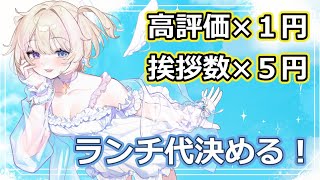 高評価×１円
挨拶数×５円

ランチ代決める！